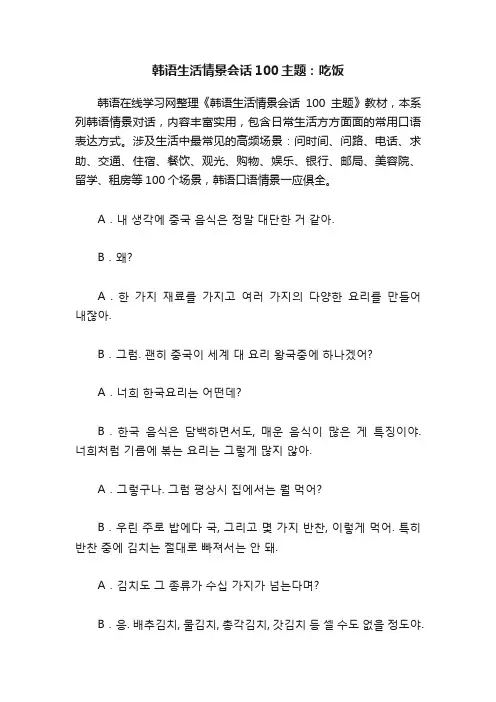 韩语生活情景会话 100 主题：吃饭

韩语在线学习网整理《韩语生活情景会话 100 主题》教材，本系列韩语情景对话，内容丰富实用，包含日常生活方方面面的常用口语表达方式。涉及生活中最常见的高频场景：问时间、问路、电话、求助、交通、住宿、餐饮、观光、购物、娱乐、银行、邮局、美容院、留学、租房等 100 个场景，韩语口语情景一应俱全。

A．내 생각에 중국 음식은 정말 대단한 거 같아.

B．왜?

A．한 가지 재료를 가지고 여러 가지의 다양한 요리를 만들어 내잖아.

B．그럼. 괜히 중국이 세계 대 요리 왕국중에 하나겠어?

A．너희 한국요리는 어떤데?

B．한국 음식은 담백하면서도, 매운 음식이 많은 게 특징이야. 너희처럼 기름에 볶는 요리는 그렇게 많지 않아.

A．그렇구나. 그럼 평상시 집에서는 뭘 먹어?

B．우린 주로 밥에다 국, 그리고 몇 가지 반찬, 이렇게 먹어. 특히 반찬 중에 김치는 절대로 빠져서는 안 돼.

A．김치도 그 종류가 수십 가지가 넘는다며?

B．응. 배추김치, 물김치, 총각김치, 갓김치 등 셀 수도 없을 정도야.